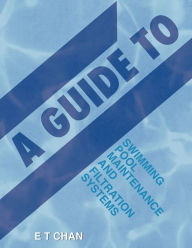 A GUIDE TO

SWIMMING POOL MAINTENANCE AND FILTRATION SYSTEMS

E T CHAN